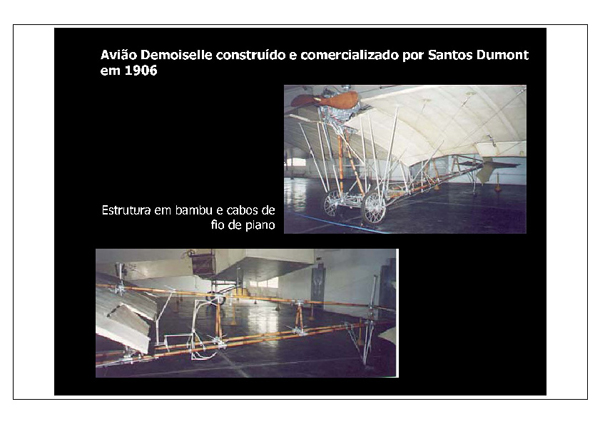 Avião Demoiselle construído e comercializado por Santos Dumont em 1906

Estrutura em bambu e cabos de fio de piano